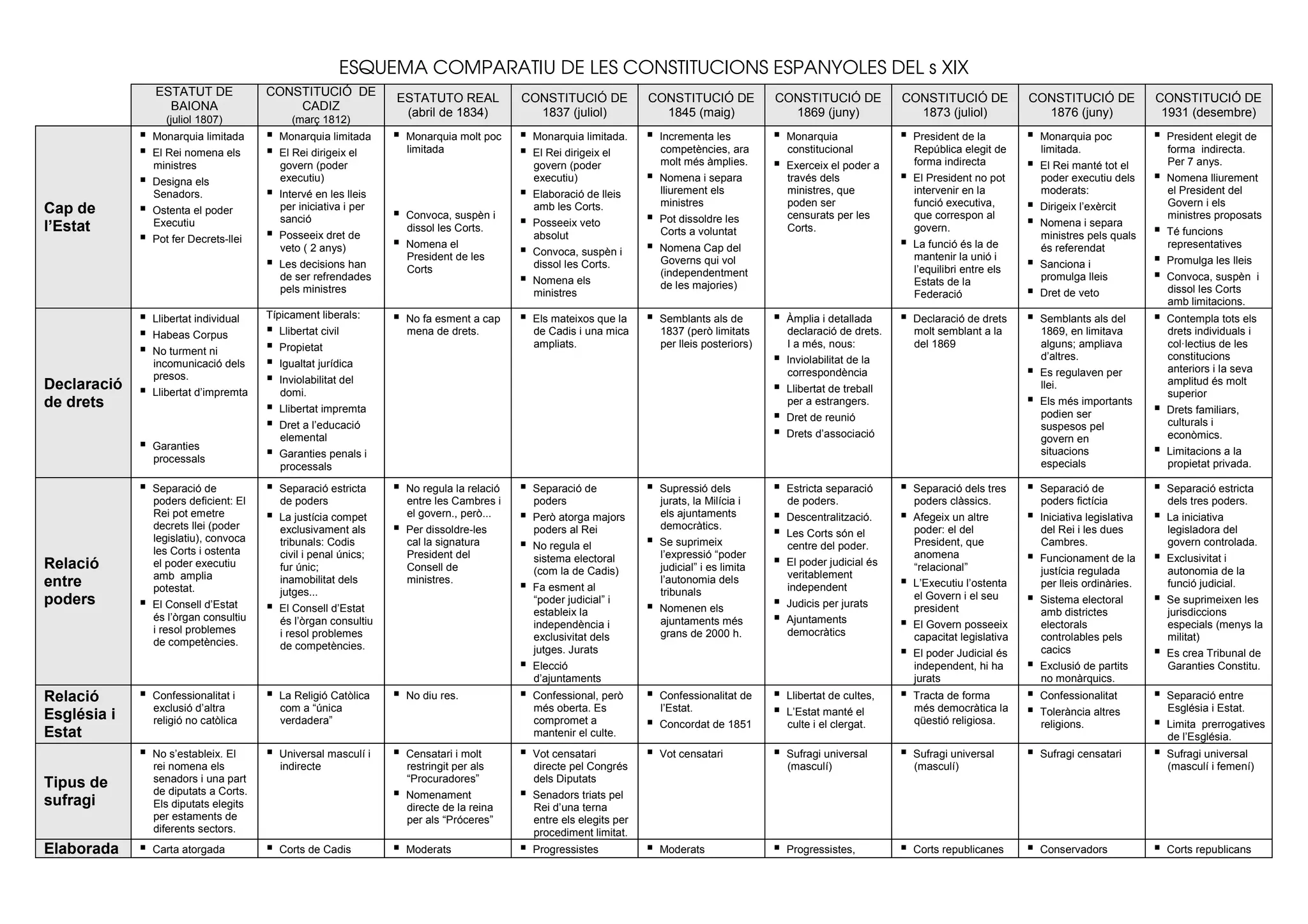 ESQUEMA COMPARATIU DE LES CONSTITUCIONS ESPANYOLES DEL s XIX

| | ESTATUT DE BAIONA (juliol 1807) | CONSTITUCIÓ DE CADIZ (març 1812) | ESTATUTO REAL (abril de 1834) | CONSTITUCIÓ DE 1837 (juliol) | CONSTITUCIÓ DE 1845 (maig) | CONSTITUCIÓ DE 1869 (juny) | CONSTITUCIÓ DE 1873 (juliol) | CONSTITUCIÓ DE 1876 (juny) | CONSTITUCIÓ DE 1931 (desembre) |
|---|---|---|---|---|---|---|---|---|---|
| Cap de l'Estat | ▪ Monarquia limitada ▪ El Rei nomena els ministres ▪ Designa els Senadors. ▪ Ostenta el poder Executiu ▪ Pot fer Decrets-llei | ▪ Monarquia limitada ▪ El Rei dirigeix el govern (poder executiu) ▪ Intervé en les lleis per iniciativa i per sanció ▪ Posseeix dret de veto ( 2 anys) ▪ Les decisions han de ser refrendades pels ministres | ▪ Monarquia molt poc limitada ▪ Convoca, suspèn i dissol les Corts. ▪ Nomena el President de les Corts | ▪ Monarquia limitada. ▪ El Rei dirigeix el govern (poder executiu) ▪ Elaboració de lleis amb les Corts. ▪ Posseeix veto absolut ▪ Convoca, suspèn i dissol les Corts. ▪ Nomena els ministres | ▪ Incrementa les competències, ara molt més àmplies. ▪ Nomena i separa lliurement els ministres ▪ Pot dissoldre les Corts a voluntat ▪ Nomena Cap del Governs qui vol (independentment de les majories) | ▪ Monarquia constitucional ▪ Exerceix el poder a través dels ministres, que poden ser censurats per les Corts. | ▪ President de la República elegit de forma indirecta ▪ El President no pot intervenir en la funció executiva, que correspon al govern. ▪ La funció és la de mantenir la unió i l'equilibri entre els Estats de la Federació | ▪ Monarquia poc limitada. ▪ El Rei manté tot el poder executiu dels moderats: ▪ Dirigeix l'exèrcit ▪ Nomena i separa ministres pels quals és referendat ▪ Sanciona i promulga lleis ▪ Dret de veto | ▪ President elegit de forma indirecta. Per 7 anys. ▪ Nomena lliurement el President del Govern i els ministres proposats ▪ Té funcions representatives ▪ Promulga les lleis ▪ Convoca, suspèn i dissol les Corts amb limitacions. |
| Declaració de drets | ▪ Llibertat individual ▪ Habeas Corpus ▪ No turment ni incomunicació dels presos. ▪ Llibertat d'impremta ▪ Garanties processals | Típicament liberals: ▪ Llibertat civil ▪ Propietat ▪ Igualtat jurídica ▪ Inviolabilitat del domi. ▪ Llibertat impremta ▪ Dret a l'educació elemental ▪ Garanties penals i processals | ▪ No fa esment a cap mena de drets. | ▪ Els mateixos que la de Cadis i una mica ampliats. | ▪ Semblants als de 1837 (però limitats per lleis posteriors) | ▪ Àmplia i detallada declaració de drets. I a més, nous: ▪ Inviolabilitat de la correspondència ▪ Llibertat de treball per a estrangers. ▪ Dret de reunió ▪ Drets d'associació | ▪ Declaració de drets molt semblant a la del 1869 | ▪ Semblants als del 1869, en limitava alguns; ampliava d'altres. ▪ Es regulaven per llei. ▪ Els més importants podien ser suspesos pel govern en situacions especials | ▪ Contempla tots els drets individuals i col·lectius de les constitucions anteriors i la seva amplitud és molt superior ▪ Drets familiars, culturals i econòmics. ▪ Limitacions a la propietat privada. |
| Relació entre poders | ▪ Separació de poders deficient: El Rei pot emetre decrets llei (poder legislatiu), convoca les Corts i ostenta el poder executiu amb amplia potestat. ▪ El Consell d'Estat és l'òrgan consultiu i resol problemes de competències. | ▪ Separació estricta de poders ▪ La justícia compet exclusivament als tribunals: Codis civil i penal únics; fur únic; inamobilitat dels jutges... ▪ El Consell d'Estat és l'òrgan consultiu i resol problemes de competències. | ▪ No regula la relació entre les Cambres i el govern., però... ▪ Per dissoldre-les cal la signatura President del Consell de ministres. | ▪ Separació de poders ▪ Però atorga majors poders al Rei ▪ No regula el sistema electoral (com la de Cadis) ▪ Fa esment al "poder judicial" i estableix la independència i exclusivitat dels jutges. Jurats ▪ Elecció d'ajuntaments | ▪ Supressió dels jurats, la Milícia i els ajuntaments democràtics. ▪ Se suprimeix l'expressió "poder judicial" i es limita l'autonomia dels tribunals ▪ Nomenen els ajuntaments més grans de 2000 h. | ▪ Estricta separació de poders. ▪ Descentralització. ▪ Les Corts són el centre del poder. ▪ El poder judicial és veritablement independent ▪ Judicis per jurats ▪ Ajuntaments democràtics | ▪ Separació dels tres poders clàssics. ▪ Afegeix un altre poder: el del President, que anomena "relacional" ▪ L'Executiu l'ostenta el Govern i el seu president ▪ El Govern posseeix capacitat legislativa ▪ El poder Judicial és independent, hi ha jurats | ▪ Separació de poders fictícia ▪ Iniciativa legislativa del Rei i les dues Cambres. ▪ Funcionament de la justícia regulada per lleis ordinàries. ▪ Sistema electoral amb districtes electorals controlables pels cacics ▪ Exclusió de partits no monàrquics. | ▪ Separació estricta dels tres poders. ▪ La iniciativa legisladora del govern controlada. ▪ Exclusivitat i autonomia de la funció judicial. ▪ Se suprimeixen les jurisdiccions especials (menys la militat) ▪ Es crea Tribunal de Garanties Constitu. |
| Relació Església i Estat | ▪ Confessionalitat i exclusió d'altra religió no catòlica | ▪ La Religió Catòlica com a "única verdadera" | ▪ No diu res. | ▪ Confessional, però més oberta. Es compromet a mantenir el culte. | ▪ Confessionalitat de l'Estat. ▪ Concordat de 1851 | ▪ Llibertat de cultes, ▪ L'Estat manté el culte i el clergat. | ▪ Tracta de forma més democràtica la qüestió religiosa. | ▪ Confessionalitat ▪ Tolerància altres religions. | ▪ Separació entre Església i Estat. ▪ Limita prerrogatives de l'Església. |
| Tipus de sufragi | ▪ No s'estableix. El rei nomena els senadors i una part de diputats a Corts. Els diputats elegits per estaments de diferents sectors. | ▪ Universal masculí i indirecte | ▪ Censatari i molt restringit per als "Procuradores" ▪ Nomenament directe de la reina per als "Próceres" | ▪ Vot censatari directe pel Congrés dels Diputats ▪ Senadors triats pel Rei d'una terna entre els elegits per procediment limitat. | ▪ Vot censatari | ▪ Sufragi universal (masculí) | ▪ Sufragi universal (masculí) | ▪ Sufragi censatari | ▪ Sufragi universal (masculí i femení) |
| Elaborada | ▪ Carta atorgada | ▪ Corts de Cadis | ▪ Moderats | ▪ Progressistes | ▪ Moderats | ▪ Progressistes, | ▪ Corts republicanes | ▪ Conservadors | ▪ Corts republicans |